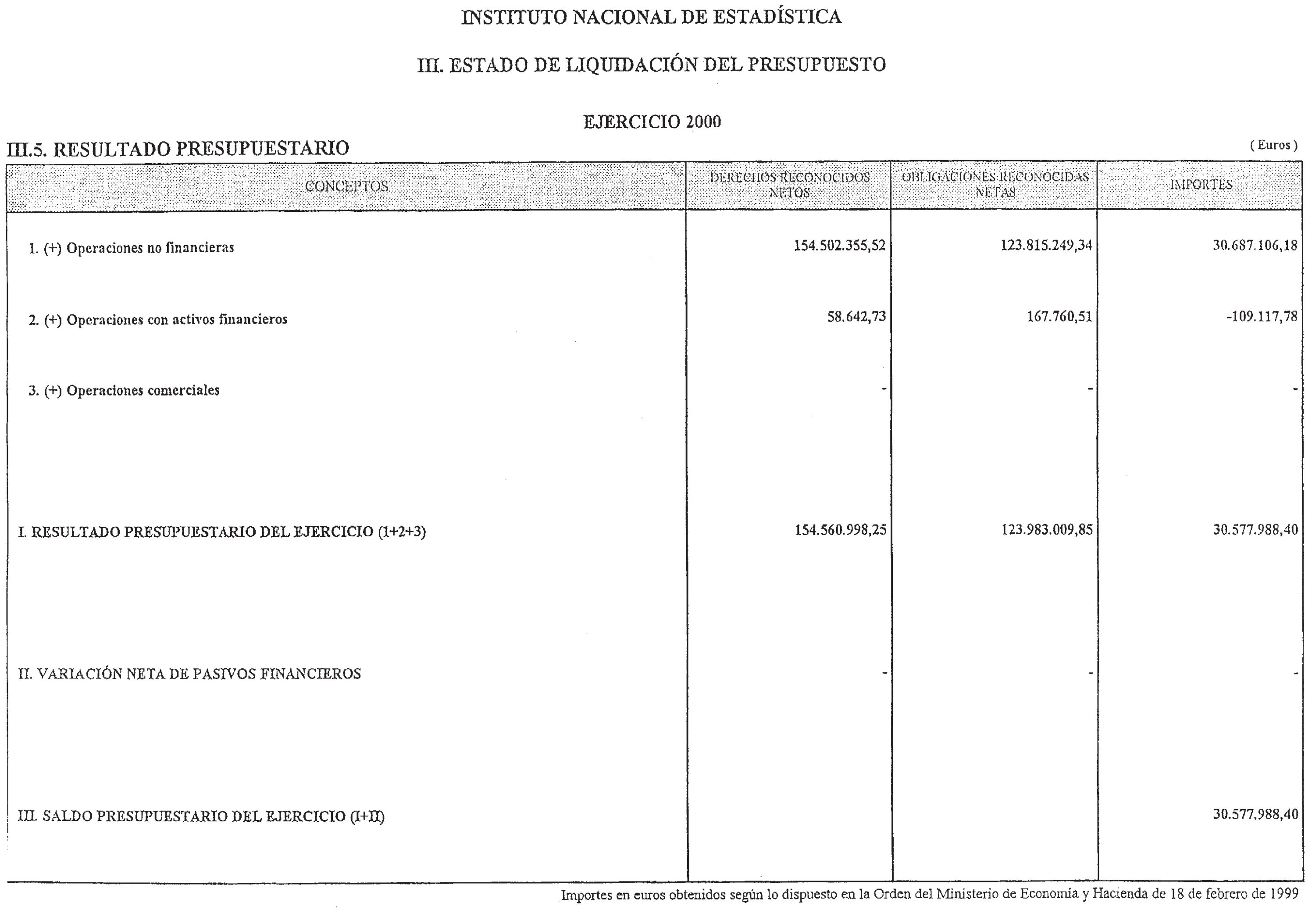 INSTITUTO NACIONAL DE ESTADÍSTICA

III. ESTADO DE LIQUIDACIÓN DEL PRESUPUESTO

EJERCICIO 2000

III.5. RESULTADO PRESUPUESTARIO

( Euros )

| CONCEPTOS | DERECHOS RECONOCIDOS NETOS | OBLIGACIONES RECONOCIDAS NETAS | IMPORTES |
|---|---|---|---|
| 1. (+) Operaciones no financieras | 154.502.355,52 | 123.815.249,34 | 30.687.106,18 |
| 2. (+) Operaciones con activos financieros | 58.642,73 | 167.760,51 | -109.117,78 |
| 3. (+) Operaciones comerciales | - | - | - |
| I. RESULTADO PRESUPUESTARIO DEL EJERCICIO (1+2+3) | 154.560.998,25 | 123.983.009,85 | 30.577.988,40 |
| II. VARIACIÓN NETA DE PASIVOS FINANCIEROS | - | - | - |
| III. SALDO PRESUPUESTARIO DEL EJERCICIO (I+II) | | | 30.577.988,40 |

Importes en euros obtenidos según lo dispuesto en la Orden del Ministerio de Economía y Hacienda de 18 de febrero de 1999